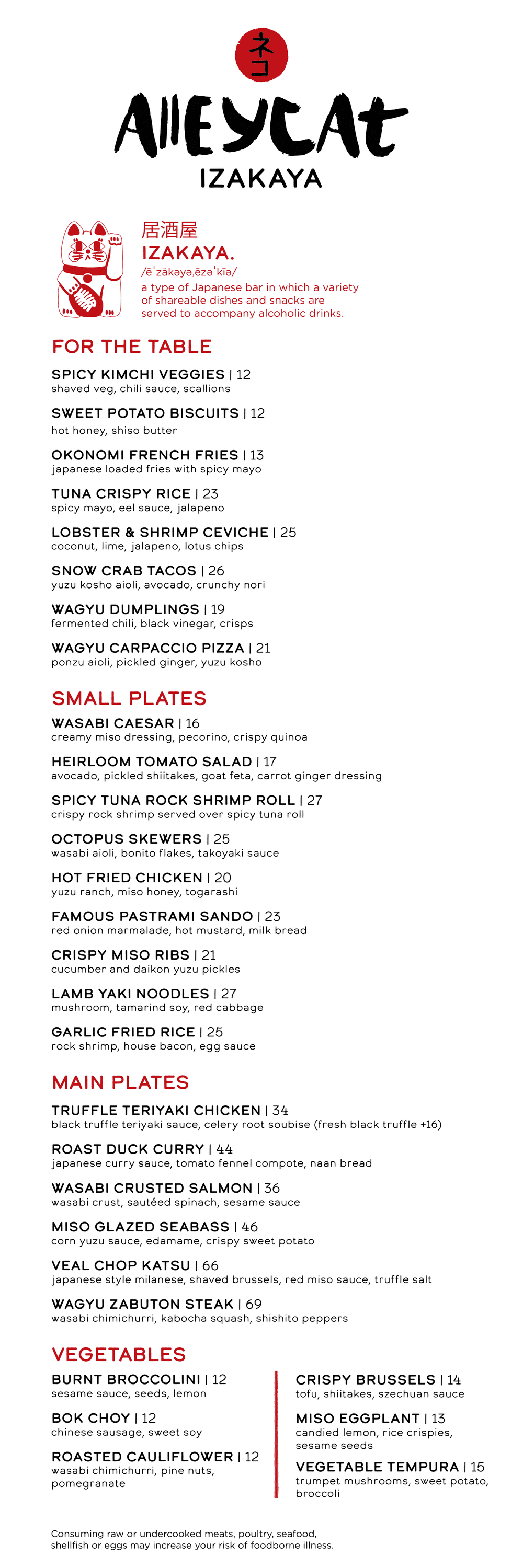 ネコ

AlleyCat

IZAKAYA

居酒屋

IZAKAYA.

/ēˈzäkəyə,ēzəˈkīə/

a type of Japanese bar in which a variety of shareable dishes and snacks are served to accompany alcoholic drinks.

FOR THE TABLE

SPICY KIMCHI VEGGIES | 12
shaved veg, chili sauce, scallions

SWEET POTATO BISCUITS | 12
hot honey, shiso butter

OKONOMI FRENCH FRIES | 13
japanese loaded fries with spicy mayo

TUNA CRISPY RICE | 23
spicy mayo, eel sauce, jalapeno

LOBSTER & SHRIMP CEVICHE | 25
coconut, lime, jalapeno, lotus chips

SNOW CRAB TACOS | 26
yuzu kosho aioli, avocado, crunchy nori

WAGYU DUMPLINGS | 19
fermented chili, black vinegar, crisps

WAGYU CARPACCIO PIZZA | 21
ponzu aioli, pickled ginger, yuzu kosho

SMALL PLATES

WASABI CAESAR | 16
creamy miso dressing, pecorino, crispy quinoa

HEIRLOOM TOMATO SALAD | 17
avocado, pickled shiitakes, goat feta, carrot ginger dressing

SPICY TUNA ROCK SHRIMP ROLL | 27
crispy rock shrimp served over spicy tuna roll

OCTOPUS SKEWERS | 25
wasabi aioli, bonito flakes, takoyaki sauce

HOT FRIED CHICKEN | 20
yuzu ranch, miso honey, togarashi

FAMOUS PASTRAMI SANDO | 23
red onion marmalade, hot mustard, milk bread

CRISPY MISO RIBS | 21
cucumber and daikon yuzu pickles

LAMB YAKI NOODLES | 27
mushroom, tamarind soy, red cabbage

GARLIC FRIED RICE | 25
rock shrimp, house bacon, egg sauce

MAIN PLATES

TRUFFLE TERIYAKI CHICKEN | 34
black truffle teriyaki sauce, celery root soubise (fresh black truffle +16)

ROAST DUCK CURRY | 44
japanese curry sauce, tomato fennel compote, naan bread

WASABI CRUSTED SALMON | 36
wasabi crust, sautéed spinach, sesame sauce

MISO GLAZED SEABASS | 46
corn yuzu sauce, edamame, crispy sweet potato

VEAL CHOP KATSU | 66
japanese style milanese, shaved brussels, red miso sauce, truffle salt

WAGYU ZABUTON STEAK | 69
wasabi chimichurri, kabocha squash, shishito peppers

VEGETABLES

BURNT BROCCOLINI | 12
sesame sauce, seeds, lemon

BOK CHOY | 12
chinese sausage, sweet soy

ROASTED CAULIFLOWER | 12
wasabi chimichurri, pine nuts, pomegranate

CRISPY BRUSSELS | 14
tofu, shiitakes, szechuan sauce

MISO EGGPLANT | 13
candied lemon, rice crispies, sesame seeds

VEGETABLE TEMPURA | 15
trumpet mushrooms, sweet potato, broccoli

Consuming raw or undercooked meats, poultry, seafood, shellfish or eggs may increase your risk of foodborne illness.